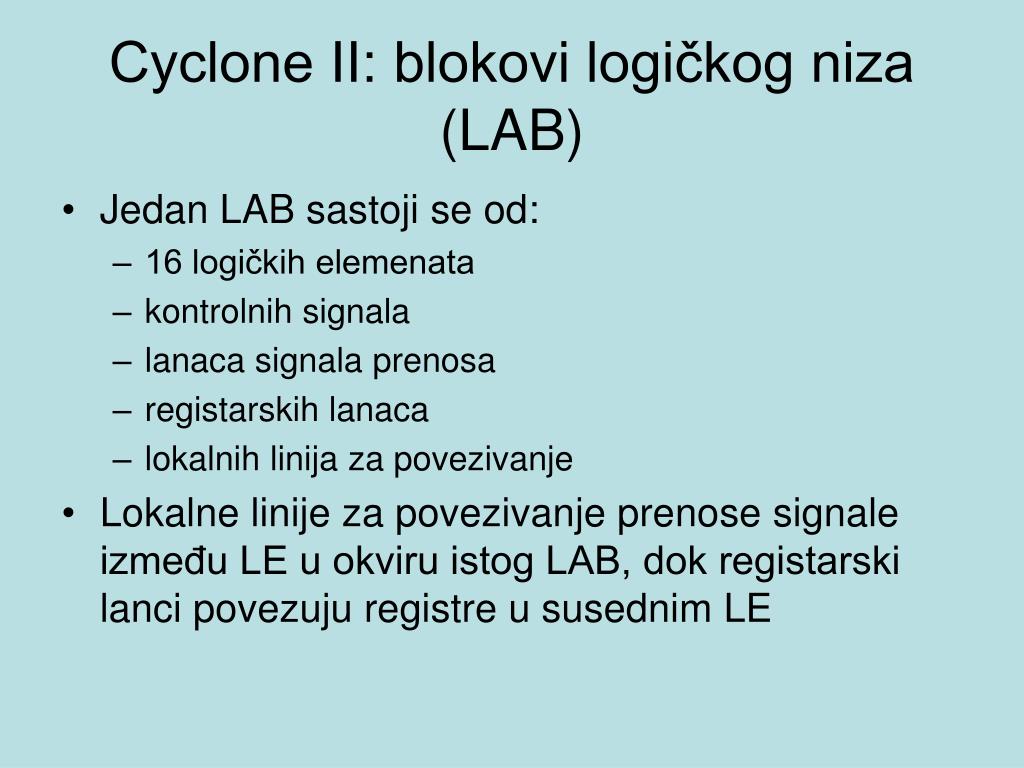 Cyclone II: blokovi logičkog niza (LAB)

• Jedan LAB sastoji se od:
 – 16 logičkih elemenata
 – kontrolnih signala
 – lanaca signala prenosa
 – registarskih lanaca
 – lokalnih linija za povezivanje
• Lokalne linije za povezivanje prenose signale između LE u okviru istog LAB, dok registarski lanci povezuju registre u susednim LE